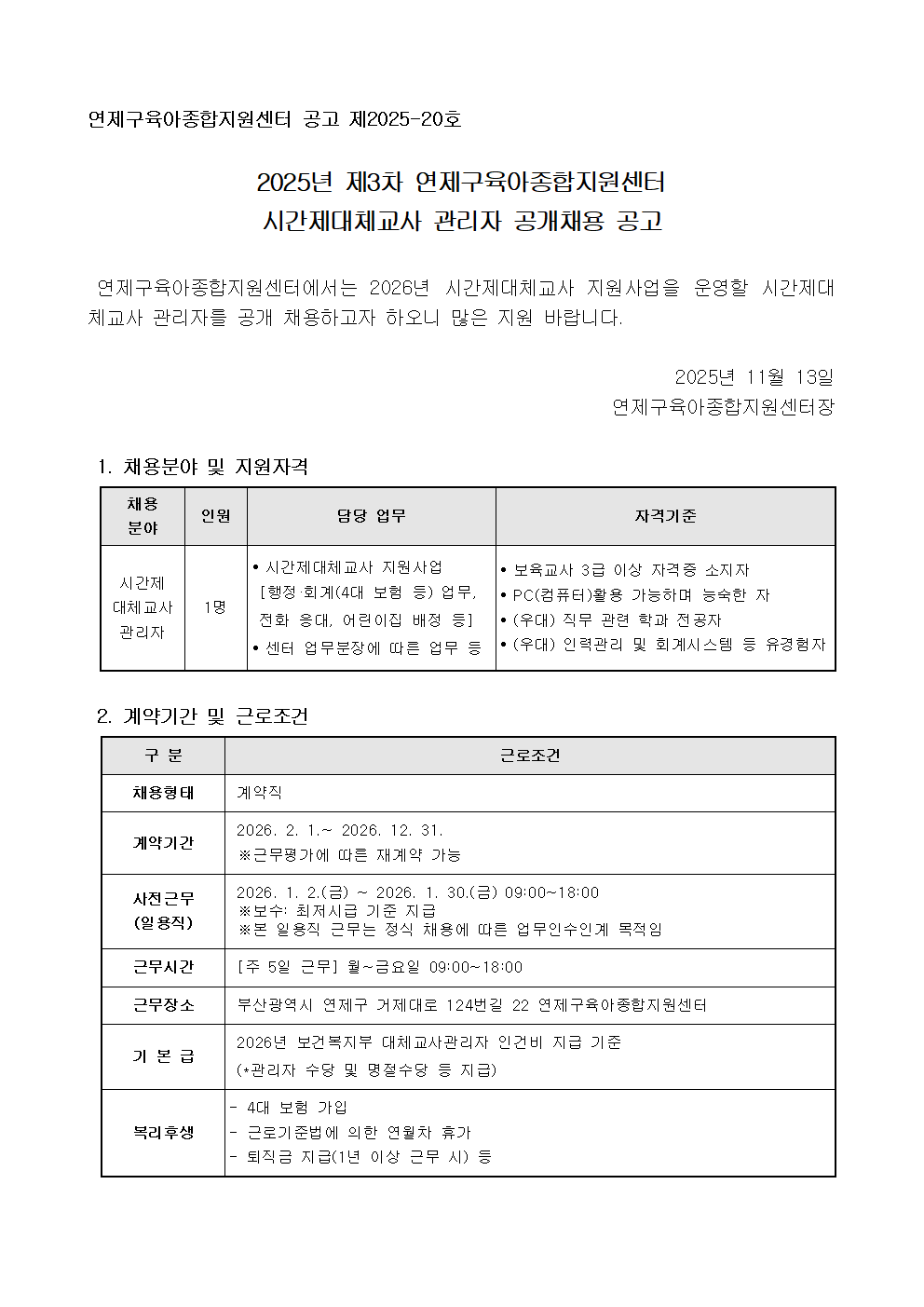 연제구육아종합지원센터 공고 제2025-20호

2025년 제3차 연제구육아종합지원센터
시간제대체교사 관리자 공개채용 공고

연제구육아종합지원센터에서는 2026년 시간제대체교사 지원사업을 운영할 시간제대체교사 관리자를 공개 채용하고자 하오니 많은 지원 바랍니다.

2025년 11월 13일
연제구육아종합지원센터장

1. 채용분야 및 지원자격

| 채용 분야 | 인원 | 담당 업무 | 자격기준 |
|---|---|---|---|
| 시간제 대체교사 관리자 | 1명 | • 시간제대체교사 지원사업 [행정·회계(4대 보험 등) 업무, 전화 응대, 어린이집 배정 등] • 센터 업무분장에 따른 업무 등 | • 보육교사 3급 이상 자격증 소지자 • PC(컴퓨터)활용 가능하며 능숙한 자 • (우대) 직무 관련 학과 전공자 • (우대) 인력관리 및 회계시스템 등 유경험자 |

2. 계약기간 및 근로조건

| 구 분 | 근로조건 |
|---|---|
| 채용형태 | 계약직 |
| 계약기간 | 2026. 2. 1.~ 2026. 12. 31. ※근무평가에 따른 재계약 가능 |
| 사전근무 (일용직) | 2026. 1. 2.(금) ~ 2026. 1. 30.(금) 09:00~18:00 ※보수: 최저시급 기준 지급 ※본 일용직 근무는 정식 채용에 따른 업무인수인계 목적임 |
| 근무시간 | [주 5일 근무] 월~금요일 09:00~18:00 |
| 근무장소 | 부산광역시 연제구 거제대로 124번길 22 연제구육아종합지원센터 |
| 기 본 급 | 2026년 보건복지부 대체교사관리자 인건비 지급 기준 (*관리자 수당 및 명절수당 등 지급) |
| 복리후생 | - 4대 보험 가입 - 근로기준법에 의한 연월차 휴가 - 퇴직금 지급(1년 이상 근무 시) 등 |